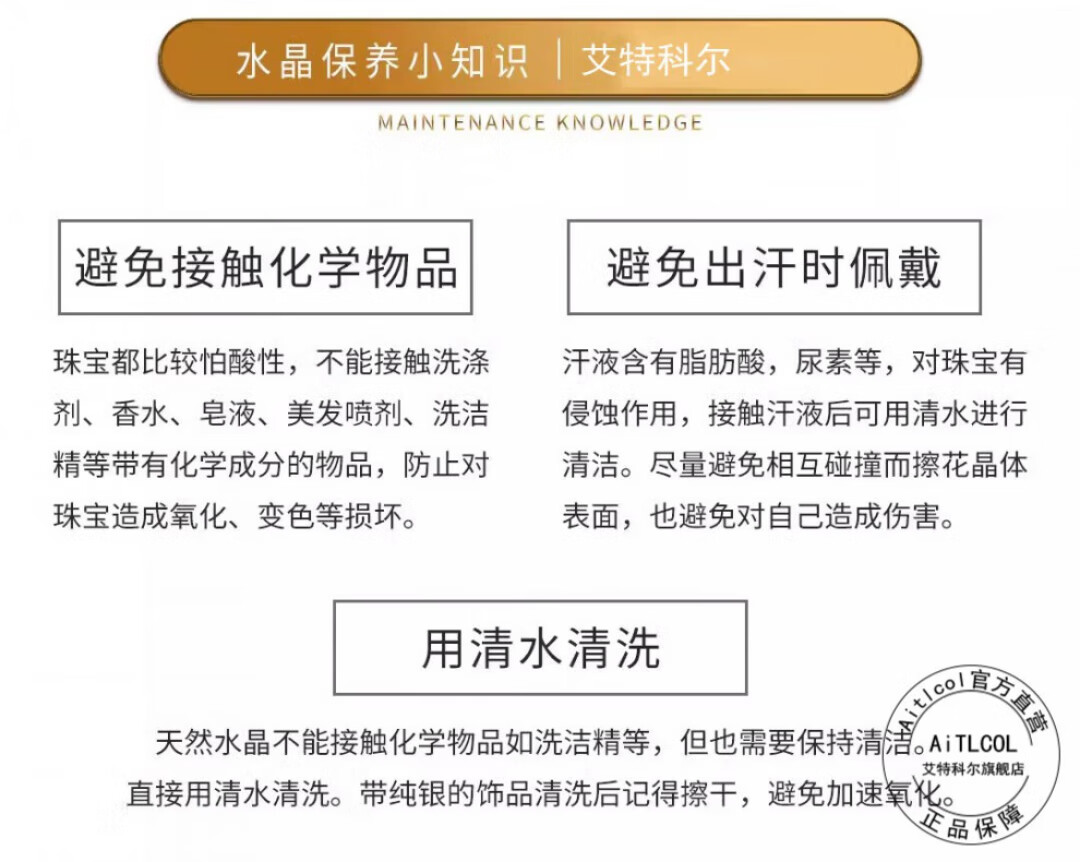 水晶保养小知识 | 艾特科尔

MAINTENANCE KNOWLEDGE

避免接触化学物品

珠宝都比较怕酸性，不能接触洗涤剂、香水、皂液、美发喷剂、洗洁精等带有化学成分的物品，防止对珠宝造成氧化、变色等损坏。

避免出汗时佩戴

汗液含有脂肪酸，尿素等，对珠宝有侵蚀作用，接触汗液后可用清水进行清洁。尽量避免相互碰撞而擦花晶体表面，也避免对自己造成伤害。

用清水清洗

天然水晶不能接触化学物品如洗洁精等，但也需要保持清洁。直接用清水清洗。带纯银的饰品清洗后记得擦干，避免加速氧化。

Aitlcol官方直营
AiTLCOL
艾特科尔旗舰店
正品保障